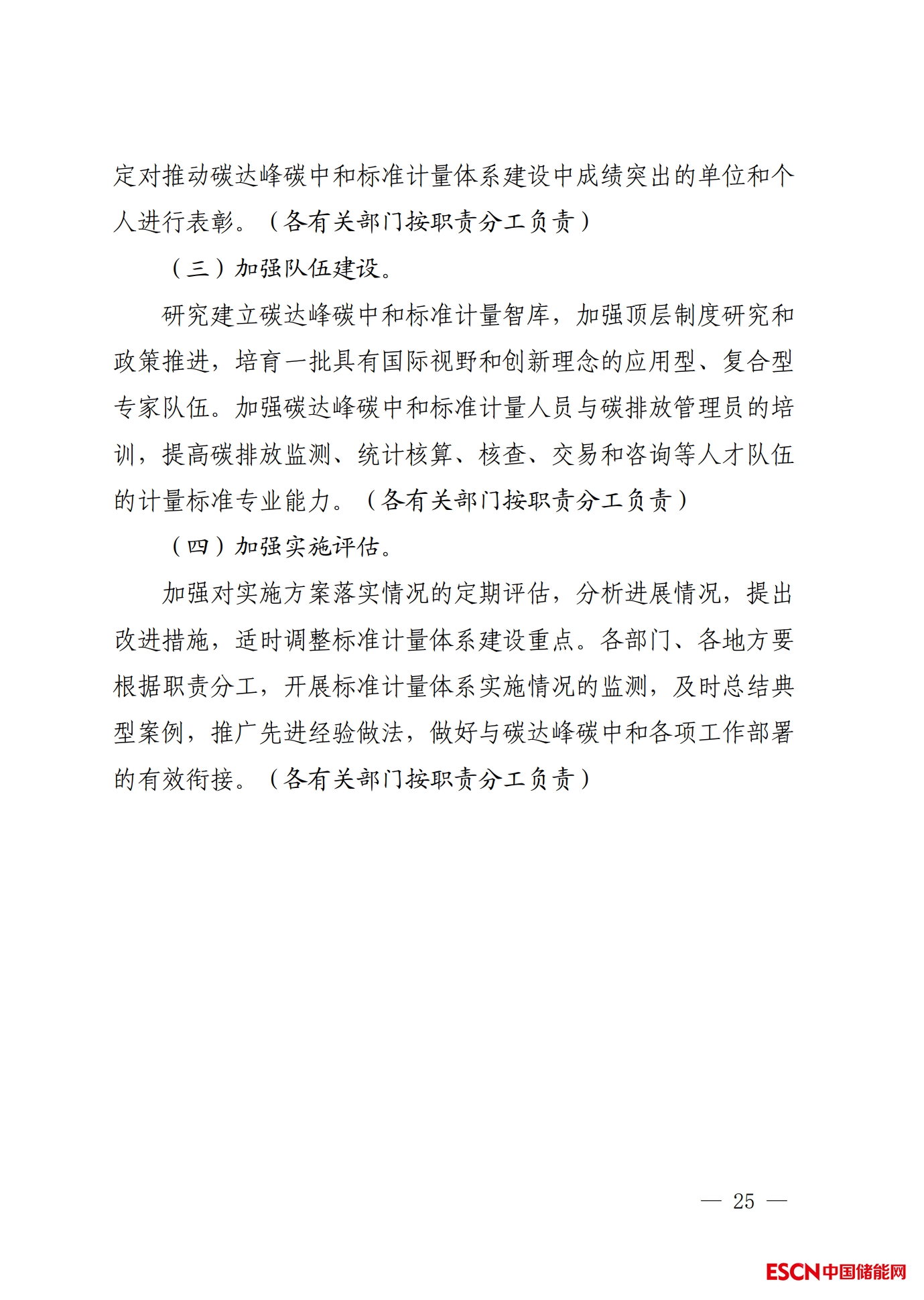 定对推动碳达峰碳中和标准计量体系建设中成绩突出的单位和个人进行表彰。（各有关部门按职责分工负责）

（三）加强队伍建设。

研究建立碳达峰碳中和标准计量智库，加强顶层制度研究和政策推进，培育一批具有国际视野和创新理念的应用型、复合型专家队伍。加强碳达峰碳中和标准计量人员与碳排放管理员的培训，提高碳排放监测、统计核算、核查、交易和咨询等人才队伍的计量标准专业能力。（各有关部门按职责分工负责）

（四）加强实施评估。

加强对实施方案落实情况的定期评估，分析进展情况，提出改进措施，适时调整标准计量体系建设重点。各部门、各地方要根据职责分工，开展标准计量体系实施情况的监测，及时总结典型案例，推广先进经验做法，做好与碳达峰碳中和各项工作部署的有效衔接。（各有关部门按职责分工负责）

— 25 —

ESCN中国储能网